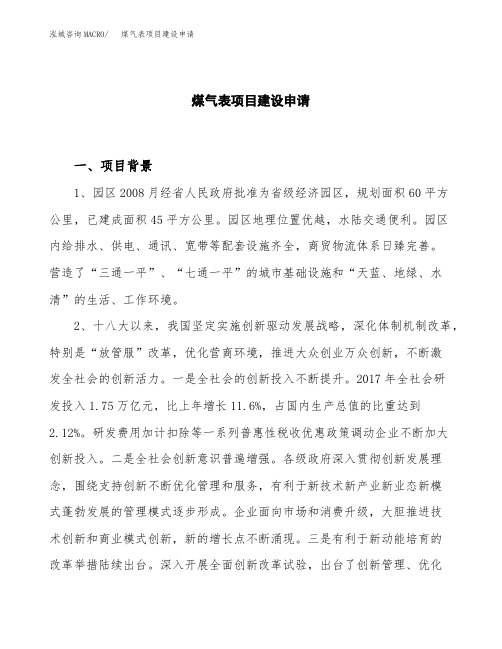 泓域咨询MACRO/ 煤气表项目建设申请

煤气表项目建设申请

一、项目背景

1、园区2008月经省人民政府批准为省级经济园区，规划面积60平方公里，已建成面积45平方公里。园区地理位置优越，水陆交通便利。园区内给排水、供电、通讯、宽带等配套设施齐全，商贸物流体系日臻完善。营造了“三通一平”、“七通一平”的城市基础设施和“天蓝、地绿、水清”的生活、工作环境。

2、十八大以来，我国坚定实施创新驱动发展战略，深化体制机制改革，特别是“放管服”改革，优化营商环境，推进大众创业万众创新，不断激发全社会的创新活力。一是全社会的创新投入不断提升。2017年全社会研发投入1.75万亿元，比上年增长11.6%，占国内生产总值的比重达到2.12%。研发费用加计扣除等一系列普惠性税收优惠政策调动企业不断加大创新投入。二是全社会创新意识普遍增强。各级政府深入贯彻创新发展理念，围绕支持创新不断优化管理和服务，有利于新技术新产业新业态新模式蓬勃发展的管理模式逐步形成。企业面向市场和消费升级，大胆推进技术创新和商业模式创新，新的增长点不断涌现。三是有利于新动能培育的改革举措陆续出台。深入开展全面创新改革试验，出台了创新管理、优化